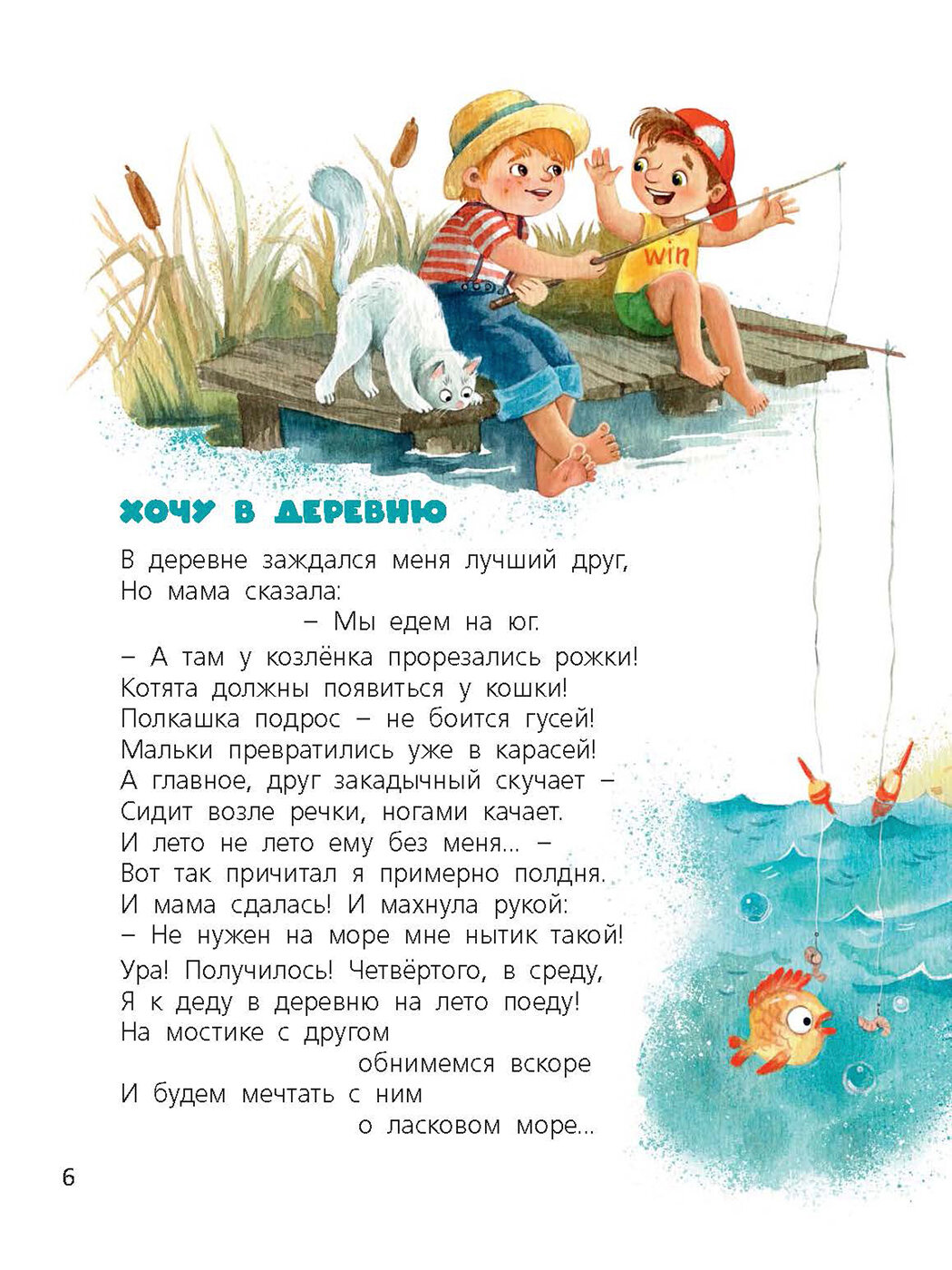 win

ХОЧУ В ДЕРЕВНЮ

В деревне заждался меня лучший друг,
Но мама сказала:
– Мы едем на юг.
– А там у козлёнка прорезались рожки!
Котята должны появиться у кошки!
Полкашка подрос – не боится гусей!
Мальки превратились уже в карасей!
А главное, друг закадычный скучает –
Сидит возле речки, ногами качает.
И лето не лето ему без меня... –
Вот так причитал я примерно полдня.
И мама сдалась! И махнула рукой:
– Не нужен на море мне нытик такой!
Ура! Получилось! Четвёртого, в среду,
Я к деду в деревню на лето поеду!
На мостике с другом
обнимемся вскоре
И будем мечтать с ним
о ласковом море...

6